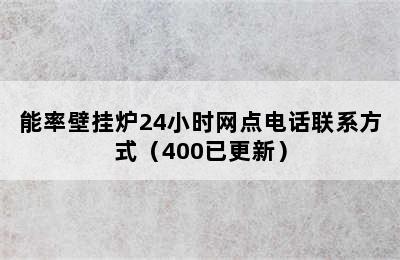 能率壁挂炉24小时网点电话联系方式（400已更新）